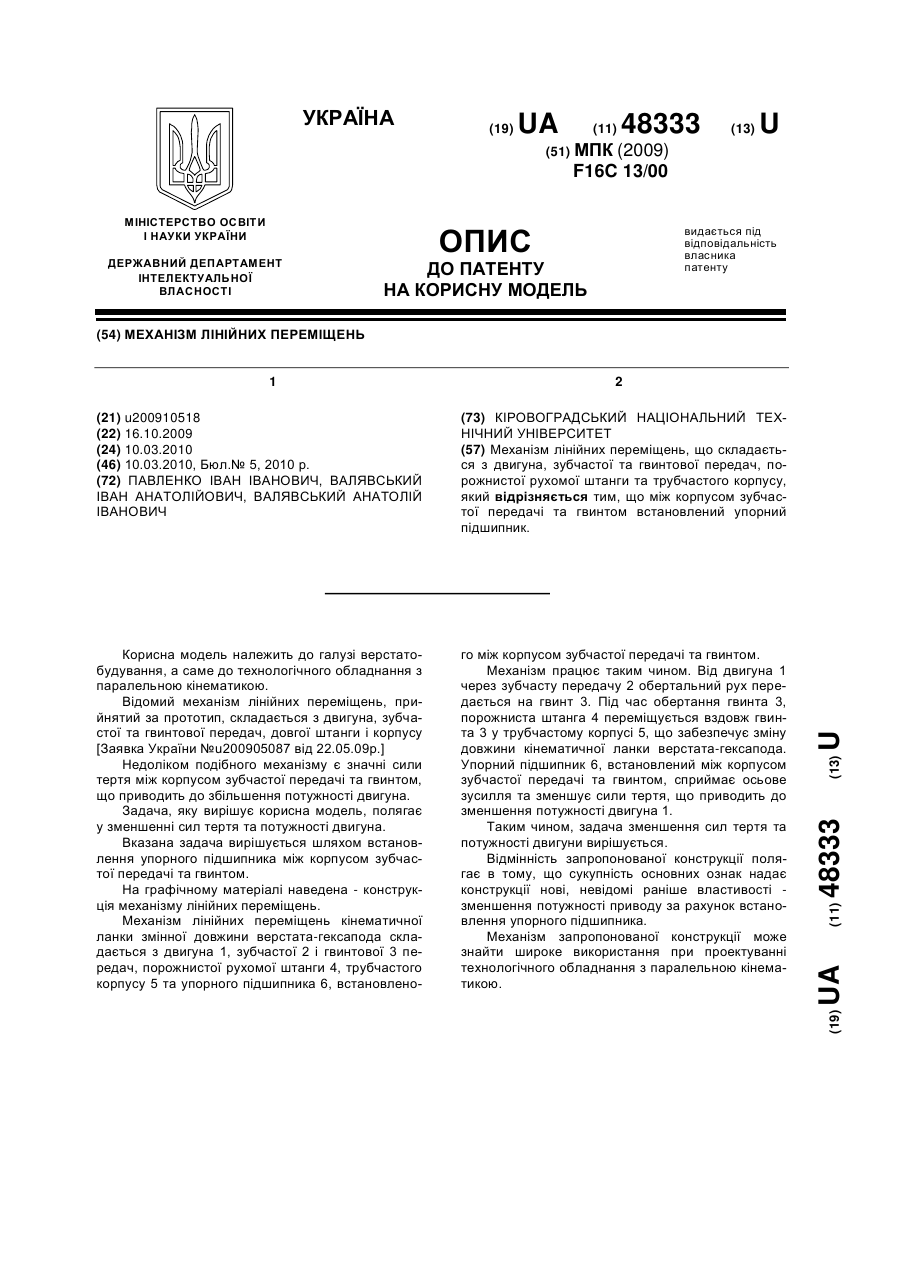 УКРАЇНА

(19) UA (11) 48333 (13) U

(51) МПК (2009)
F16C 13/00

МІНІСТЕРСТВО ОСВІТИ І НАУКИ УКРАЇНИ

ДЕРЖАВНИЙ ДЕПАРТАМЕНТ ІНТЕЛЕКТУАЛЬНОЇ ВЛАСНОСТІ

ОПИС
ДО ПАТЕНТУ
НА КОРИСНУ МОДЕЛЬ

видається під відповідальність власника патенту

(54) МЕХАНІЗМ ЛІНІЙНИХ ПЕРЕМІЩЕНЬ

1

(21) u200910518
(22) 16.10.2009
(24) 10.03.2010
(46) 10.03.2010, Бюл.№ 5, 2010 р.
(72) ПАВЛЕНКО ІВАН ІВАНОВИЧ, ВАЛЯВСЬКИЙ ІВАН АНАТОЛІЙОВИЧ, ВАЛЯВСЬКИЙ АНАТОЛІЙ ІВАНОВИЧ

2

(73) КІРОВОГРАДСЬКИЙ НАЦІОНАЛЬНИЙ ТЕХНІЧНИЙ УНІВЕРСИТЕТ
(57) Механізм лінійних переміщень, що складається з двигуна, зубчастої та гвинтової передач, порожнистої рухомої штанги та трубчастого корпусу, який відрізняється тим, що між корпусом зубчастої передачі та гвинтом встановлений упорний підшипник.

Корисна модель належить до галузі верстатобудування, а саме до технологічного обладнання з паралельною кінематикою.

Відомий механізм лінійних переміщень, прийнятий за прототип, складається з двигуна, зубчастої та гвинтової передач, довгої штанги і корпусу [Заявка України №u200905087 від 22.05.09р.]

Недоліком подібного механізму є значні сили тертя між корпусом зубчастої передачі та гвинтом, що приводить до збільшення потужності двигуна.

Задача, яку вирішує корисна модель, полягає у зменшенні сил тертя та потужності двигуна.

Вказана задача вирішується шляхом встановлення упорного підшипника між корпусом зубчастої передачі та гвинтом.

На графічному матеріалі наведена - конструкція механізму лінійних переміщень.

Механізм лінійних переміщень кінематичної ланки змінної довжини верстата-гексапода складається з двигуна 1, зубчастої 2 і гвинтової 3 передач, порожнистої рухомої штанги 4, трубчастого корпусу 5 та упорного підшипника 6, встановленого між корпусом зубчастої передачі та гвинтом.

Механізм працює таким чином. Від двигуна 1 через зубчасту передачу 2 обертальний рух передається на гвинт 3. Під час обертання гвинта 3, порожниста штанга 4 переміщується вздовж гвинта 3 у трубчастому корпусі 5, що забезпечує зміну довжини кінематичної ланки верстата-гексапода. Упорний підшипник 6, встановлений між корпусом зубчастої передачі та гвинтом, сприймає осьове зусилля та зменшує сили тертя, що приводить до зменшення потужності двигуна 1.

Таким чином, задача зменшення сил тертя та потужності двигуни вирішується.

Відмінність запропонованої конструкції полягає в тому, що сукупність основних ознак надає конструкції нові, невідомі раніше властивості - зменшення потужності приводу за рахунок встановлення упорного підшипника.

Механізм запропонованої конструкції може знайти широке використання при проектуванні технологічного обладнання з паралельною кінематикою.

(19) UA (11) 48333 (13) U